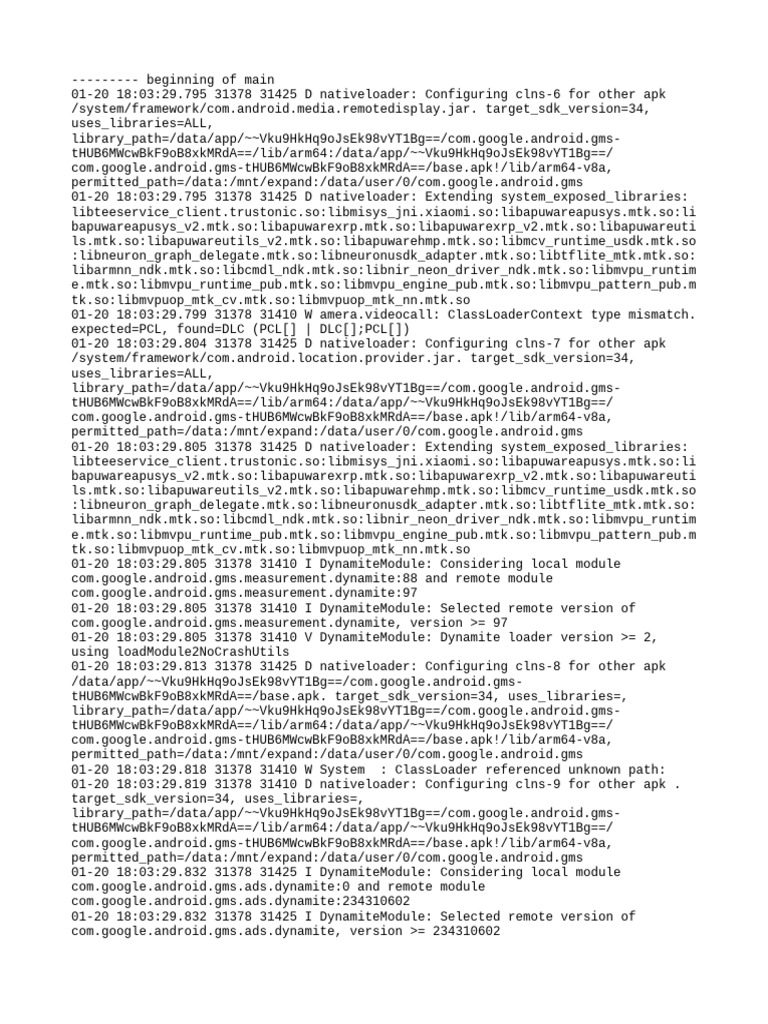 --------- beginning of main
01-20 18:03:29.795 31378 31425 D nativeloader: Configuring clns-6 for other apk /system/framework/com.android.media.remotedisplay.jar. target_sdk_version=34, uses_libraries=ALL, library_path=/data/app/~~Vku9HkHq9oJsEk98vYT1Bg==/com.google.android.gms-tHUB6MWcwBkF9oB8xkMRdA==/lib/arm64:/data/app/~~Vku9HkHq9oJsEk98vYT1Bg==/com.google.android.gms-tHUB6MWcwBkF9oB8xkMRdA==/base.apk!/lib/arm64-v8a, permitted_path=/data:/mnt/expand:/data/user/0/com.google.android.gms
01-20 18:03:29.795 31378 31425 D nativeloader: Extending system_exposed_libraries: libteeservice_client.trustonic.so:libmisys_jni.xiaomi.so:libapuwareapusys.mtk.so:libapuwareapusys_v2.mtk.so:libapuwarexrp.mtk.so:libapuwarexrp_v2.mtk.so:libapuwareutils.mtk.so:libapuwareutils_v2.mtk.so:libapuwarehmp.mtk.so:libmcv_runtime_usdk.mtk.so:libneuron_graph_delegate.mtk.so:libneuronusdk_adapter.mtk.so:libtflite_mtk.mtk.so:libarmnn_ndk.mtk.so:libcmdl_ndk.mtk.so:libnir_neon_driver_ndk.mtk.so:libmvpu_runtime.mtk.so:libmvpu_runtime_pub.mtk.so:libmvpu_engine_pub.mtk.so:libmvpu_pattern_pub.mtk.so:libmvpuop_mtk_cv.mtk.so:libmvpuop_mtk_nn.mtk.so
01-20 18:03:29.799 31378 31410 W amera.videocall: ClassLoaderContext type mismatch. expected=PCL, found=DLC (PCL[] | DLC[];PCL[])
01-20 18:03:29.804 31378 31425 D nativeloader: Configuring clns-7 for other apk /system/framework/com.android.location.provider.jar. target_sdk_version=34, uses_libraries=ALL, library_path=/data/app/~~Vku9HkHq9oJsEk98vYT1Bg==/com.google.android.gms-tHUB6MWcwBkF9oB8xkMRdA==/lib/arm64:/data/app/~~Vku9HkHq9oJsEk98vYT1Bg==/com.google.android.gms-tHUB6MWcwBkF9oB8xkMRdA==/base.apk!/lib/arm64-v8a, permitted_path=/data:/mnt/expand:/data/user/0/com.google.android.gms
01-20 18:03:29.805 31378 31425 D nativeloader: Extending system_exposed_libraries: libteeservice_client.trustonic.so:libmisys_jni.xiaomi.so:libapuwareapusys.mtk.so:libapuwareapusys_v2.mtk.so:libapuwarexrp.mtk.so:libapuwarexrp_v2.mtk.so:libapuwareutils.mtk.so:libapuwareutils_v2.mtk.so:libapuwarehmp.mtk.so:libmcv_runtime_usdk.mtk.so:libneuron_graph_delegate.mtk.so:libneuronusdk_adapter.mtk.so:libtflite_mtk.mtk.so:libarmnn_ndk.mtk.so:libcmdl_ndk.mtk.so:libnir_neon_driver_ndk.mtk.so:libmvpu_runtime.mtk.so:libmvpu_runtime_pub.mtk.so:libmvpu_engine_pub.mtk.so:libmvpu_pattern_pub.mtk.so:libmvpuop_mtk_cv.mtk.so:libmvpuop_mtk_nn.mtk.so
01-20 18:03:29.805 31378 31410 I DynamiteModule: Considering local module com.google.android.gms.measurement.dynamite:88 and remote module com.google.android.gms.measurement.dynamite:97
01-20 18:03:29.805 31378 31410 I DynamiteModule: Selected remote version of com.google.android.gms.measurement.dynamite, version >= 97
01-20 18:03:29.805 31378 31410 V DynamiteModule: Dynamite loader version >= 2, using loadModule2NoCrashUtils
01-20 18:03:29.813 31378 31425 D nativeloader: Configuring clns-8 for other apk /data/app/~~Vku9HkHq9oJsEk98vYT1Bg==/com.google.android.gms-tHUB6MWcwBkF9oB8xkMRdA==/base.apk. target_sdk_version=34, uses_libraries=, library_path=/data/app/~~Vku9HkHq9oJsEk98vYT1Bg==/com.google.android.gms-tHUB6MWcwBkF9oB8xkMRdA==/lib/arm64:/data/app/~~Vku9HkHq9oJsEk98vYT1Bg==/com.google.android.gms-tHUB6MWcwBkF9oB8xkMRdA==/base.apk!/lib/arm64-v8a, permitted_path=/data:/mnt/expand:/data/user/0/com.google.android.gms
01-20 18:03:29.818 31378 31410 W System  : ClassLoader referenced unknown path:
01-20 18:03:29.819 31378 31410 D nativeloader: Configuring clns-9 for other apk . target_sdk_version=34, uses_libraries=, library_path=/data/app/~~Vku9HkHq9oJsEk98vYT1Bg==/com.google.android.gms-tHUB6MWcwBkF9oB8xkMRdA==/lib/arm64:/data/app/~~Vku9HkHq9oJsEk98vYT1Bg==/com.google.android.gms-tHUB6MWcwBkF9oB8xkMRdA==/base.apk!/lib/arm64-v8a, permitted_path=/data:/mnt/expand:/data/user/0/com.google.android.gms
01-20 18:03:29.832 31378 31425 I DynamiteModule: Considering local module com.google.android.gms.ads.dynamite:0 and remote module com.google.android.gms.ads.dynamite:234310602
01-20 18:03:29.832 31378 31425 I DynamiteModule: Selected remote version of com.google.android.gms.ads.dynamite, version >= 234310602